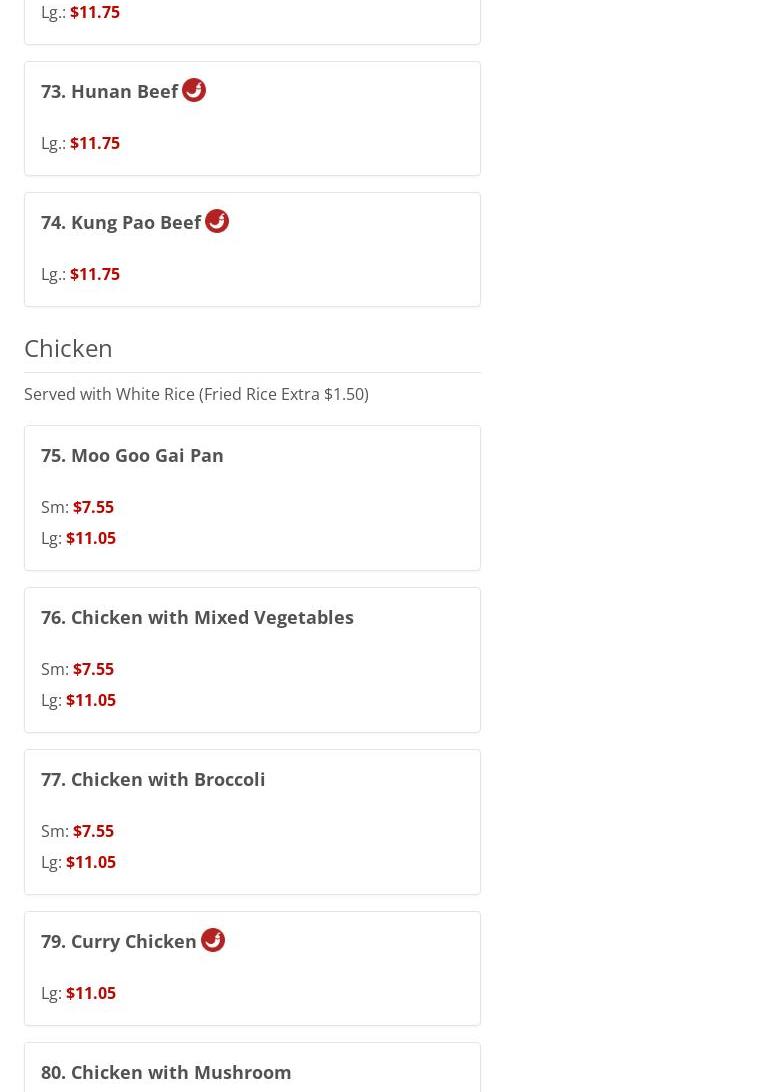 Lg.: $11.75

73. Hunan Beef

Lg.: $11.75

74. Kung Pao Beef

Lg.: $11.75

Chicken

Served with White Rice (Fried Rice Extra $1.50)

75. Moo Goo Gai Pan

Sm: $7.55
Lg: $11.05

76. Chicken with Mixed Vegetables

Sm: $7.55
Lg: $11.05

77. Chicken with Broccoli

Sm: $7.55
Lg: $11.05

79. Curry Chicken

Lg: $11.05

80. Chicken with Mushroom